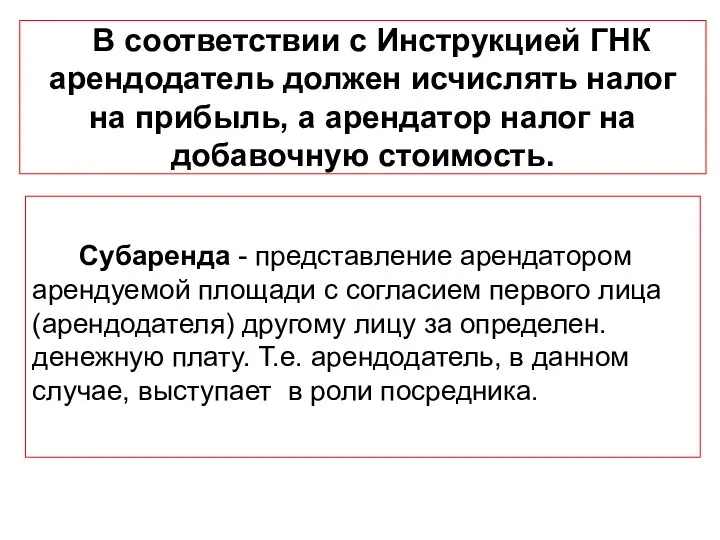 В соответствии с Инструкцией ГНК арендодатель должен исчислять налог на прибыль, а арендатор налог на добавочную стоимость.

Субаренда - представление арендатором арендуемой площади с согласием первого лица (арендодателя) другому лицу за определен. денежную плату. Т.е. арендодатель, в данном случае, выступает  в роли посредника.